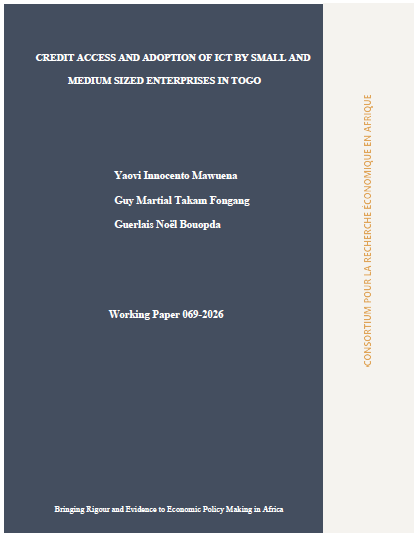 CREDIT ACCESS AND ADOPTION OF ICT BY SMALL AND MEDIUM SIZED ENTERPRISES IN TOGO

Yaovi Innocento Mawuena

Guy Martial Takam Fongang

Guerlais Noël Bouopda

Working Paper 069-2026

Bringing Rigour and Evidence to Economic Policy Making in Africa

CONSORTIUM POUR LA RECHERCHE ÉCONOMIQUE EN AFRIQUE